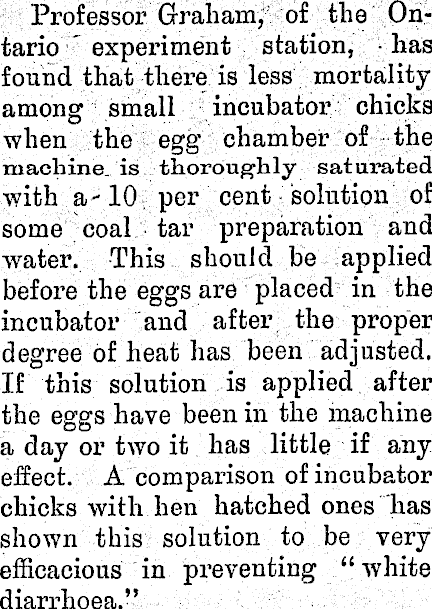 Professor Graham, of the Ontario experiment station, has found that there is less mortality among small incubator chicks when the egg chamber of the machine is thoroughly saturated with a 10 per cent solution of some coal tar preparation and water. This should be applied before the eggs are placed in the incubator and after the proper degree of heat has been adjusted. If this solution is applied after the eggs have been in the machine a day or two it has little if any effect. A comparison of incubator chicks with hen hatched ones has shown this solution to be very efficacious in preventing "white diarrhoea."